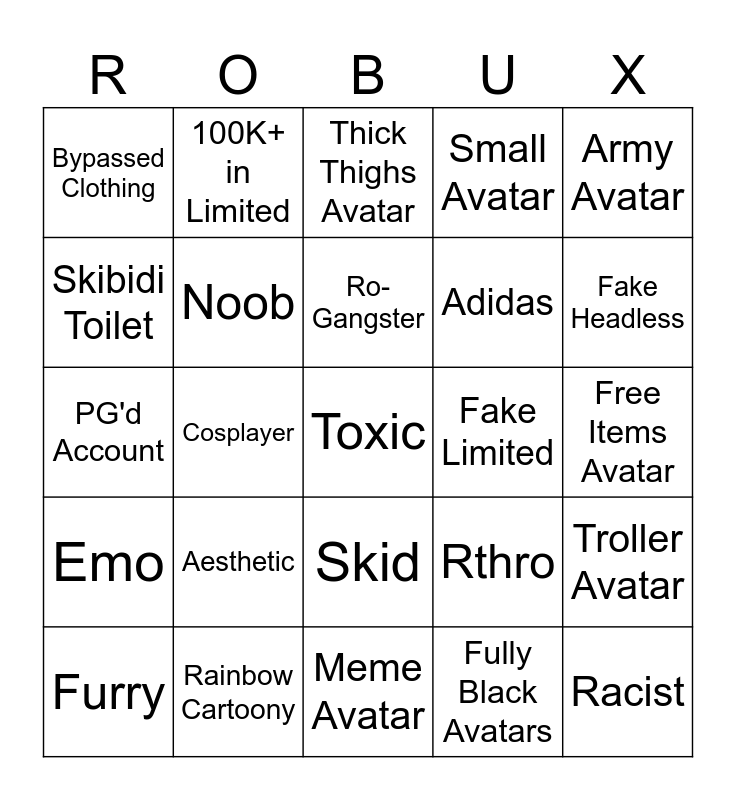 | R | O | B | U | X |
|---|---|---|---|---|
| Bypassed Clothing | 100K+ in Limited | Thick Thighs Avatar | Small Avatar | Army Avatar |
| Skibidi Toilet | Noob | Ro-Gangster | Adidas | Fake Headless |
| PG'd Account | Cosplayer | Toxic | Fake Limited | Free Items Avatar |
| Emo | Aesthetic | Skid | Rthro | Troller Avatar |
| Furry | Rainbow Cartoony | Meme Avatar | Fully Black Avatars | Racist |